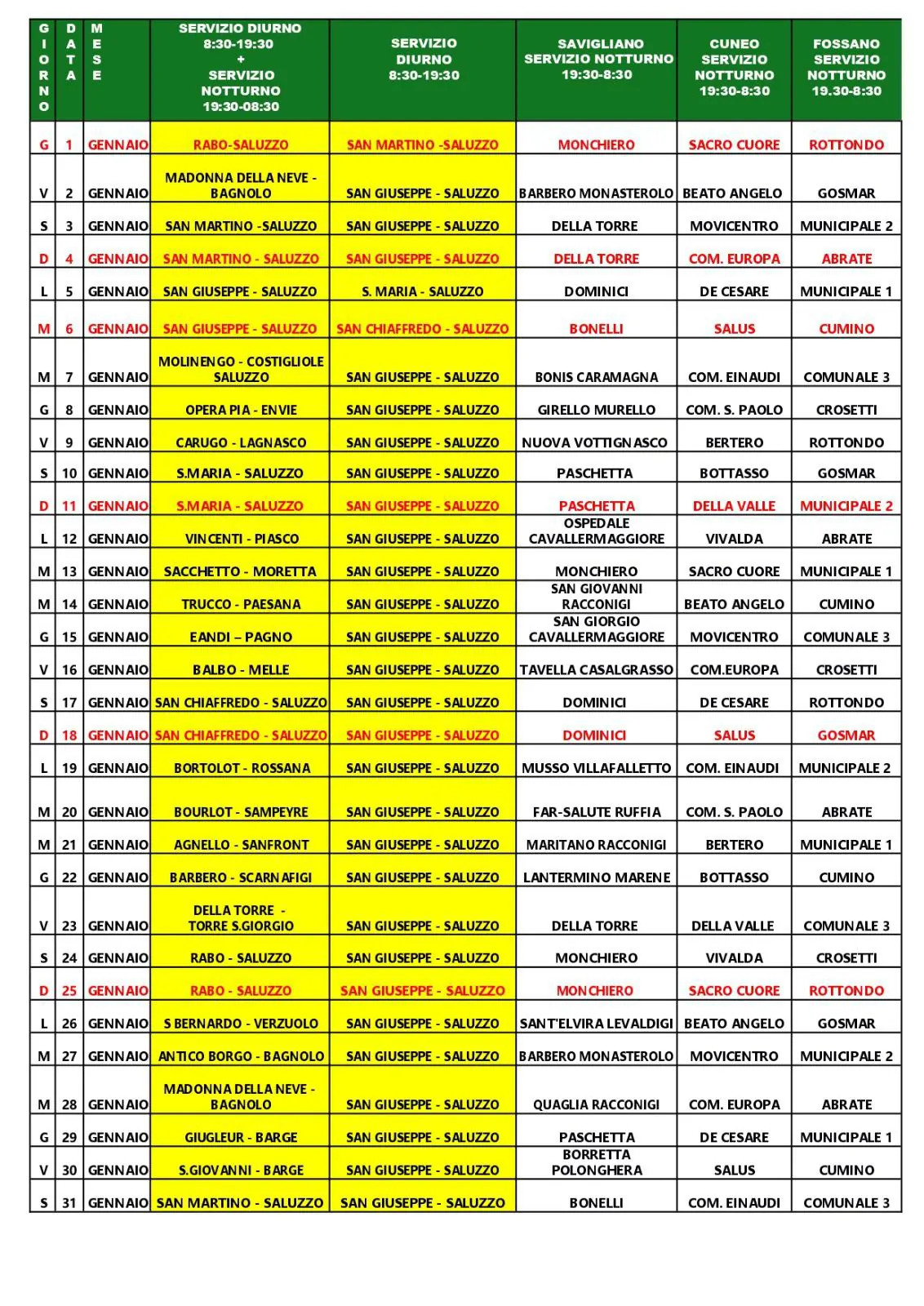 | GIORNO | DATA | MESE | SERVIZIO DIURNO 8:30-19:30 + SERVIZIO NOTTURNO 19:30-08:30 | SERVIZIO DIURNO 8:30-19:30 | SAVIGLIANO SERVIZIO NOTTURNO 19:30-8:30 | CUNEO SERVIZIO NOTTURNO 19:30-8:30 | FOSSANO SERVIZIO NOTTURNO 19.30-8:30 |
|---|---|---|---|---|---|---|---|
| G | 1 | GENNAIO | RABO-SALUZZO | SAN MARTINO -SALUZZO | MONCHIERO | SACRO CUORE | ROTTONDO |
| V | 2 | GENNAIO | MADONNA DELLA NEVE - BAGNOLO | SAN GIUSEPPE - SALUZZO | BARBERO MONASTEROLO | BEATO ANGELO | GOSMAR |
| S | 3 | GENNAIO | SAN MARTINO -SALUZZO | SAN GIUSEPPE - SALUZZO | DELLA TORRE | MOVICENTRO | MUNICIPALE 2 |
| D | 4 | GENNAIO | SAN MARTINO - SALUZZO | SAN GIUSEPPE - SALUZZO | DELLA TORRE | COM. EUROPA | ABRATE |
| L | 5 | GENNAIO | SAN GIUSEPPE - SALUZZO | S. MARIA - SALUZZO | DOMINICI | DE CESARE | MUNICIPALE 1 |
| M | 6 | GENNAIO | SAN GIUSEPPE - SALUZZO | SAN CHIAFFREDO - SALUZZO | BONELLI | SALUS | CUMINO |
| M | 7 | GENNAIO | MOLINENGO - COSTIGLIOLE SALUZZO | SAN GIUSEPPE - SALUZZO | BONIS CARAMAGNA | COM. EINAUDI | COMUNALE 3 |
| G | 8 | GENNAIO | OPERA PIA - ENVIE | SAN GIUSEPPE - SALUZZO | GIRELLO MURELLO | COM. S. PAOLO | CROSETTI |
| V | 9 | GENNAIO | CARUGO - LAGNASCO | SAN GIUSEPPE - SALUZZO | NUOVA VOTTIGNASCO | BERTERO | ROTTONDO |
| S | 10 | GENNAIO | S.MARIA - SALUZZO | SAN GIUSEPPE - SALUZZO | PASCHETTA | BOTTASSO | GOSMAR |
| D | 11 | GENNAIO | S.MARIA - SALUZZO | SAN GIUSEPPE - SALUZZO | PASCHETTA | DELLA VALLE | MUNICIPALE 2 |
| L | 12 | GENNAIO | VINCENTI - PIASCO | SAN GIUSEPPE - SALUZZO | OSPEDALE CAVALLERMAGGIORE | VIVALDA | ABRATE |
| M | 13 | GENNAIO | SACCHETTO - MORETTA | SAN GIUSEPPE - SALUZZO | MONCHIERO | SACRO CUORE | MUNICIPALE 1 |
| M | 14 | GENNAIO | TRUCCO - PAESANA | SAN GIUSEPPE - SALUZZO | SAN GIOVANNI RACCONIGI | BEATO ANGELO | CUMINO |
| G | 15 | GENNAIO | EANDI – PAGNO | SAN GIUSEPPE - SALUZZO | SAN GIORGIO CAVALLERMAGGIORE | MOVICENTRO | COMUNALE 3 |
| V | 16 | GENNAIO | BALBO - MELLE | SAN GIUSEPPE - SALUZZO | TAVELLA CASALGRASSO | COM.EUROPA | CROSETTI |
| S | 17 | GENNAIO | SAN CHIAFFREDO - SALUZZO | SAN GIUSEPPE - SALUZZO | DOMINICI | DE CESARE | ROTTONDO |
| D | 18 | GENNAIO | SAN CHIAFFREDO - SALUZZO | SAN GIUSEPPE - SALUZZO | DOMINICI | SALUS | GOSMAR |
| L | 19 | GENNAIO | BORTOLOT - ROSSANA | SAN GIUSEPPE - SALUZZO | MUSSO VILLAFALLETTO | COM. EINAUDI | MUNICIPALE 2 |
| M | 20 | GENNAIO | BOURLOT - SAMPEYRE | SAN GIUSEPPE - SALUZZO | FAR-SALUTE RUFFIA | COM. S. PAOLO | ABRATE |
| M | 21 | GENNAIO | AGNELLO - SANFRONT | SAN GIUSEPPE - SALUZZO | MARITANO RACCONIGI | BERTERO | MUNICIPALE 1 |
| G | 22 | GENNAIO | BARBERO - SCARNAFIGI | SAN GIUSEPPE - SALUZZO | LANTERMINO MARENE | BOTTASSO | CUMINO |
| V | 23 | GENNAIO | DELLA TORRE - TORRE S.GIORGIO | SAN GIUSEPPE - SALUZZO | DELLA TORRE | DELLA VALLE | COMUNALE 3 |
| S | 24 | GENNAIO | RABO - SALUZZO | SAN GIUSEPPE - SALUZZO | MONCHIERO | VIVALDA | CROSETTI |
| D | 25 | GENNAIO | RABO - SALUZZO | SAN GIUSEPPE - SALUZZO | MONCHIERO | SACRO CUORE | ROTTONDO |
| L | 26 | GENNAIO | S BERNARDO - VERZUOLO | SAN GIUSEPPE - SALUZZO | SANT'ELVIRA LEVALDIGI | BEATO ANGELO | GOSMAR |
| M | 27 | GENNAIO | ANTICO BORGO - BAGNOLO | SAN GIUSEPPE - SALUZZO | BARBERO MONASTEROLO | MOVICENTRO | MUNICIPALE 2 |
| M | 28 | GENNAIO | MADONNA DELLA NEVE - BAGNOLO | SAN GIUSEPPE - SALUZZO | QUAGLIA RACCONIGI | COM. EUROPA | ABRATE |
| G | 29 | GENNAIO | GIUGLEUR - BARGE | SAN GIUSEPPE - SALUZZO | PASCHETTA | DE CESARE | MUNICIPALE 1 |
| V | 30 | GENNAIO | S.GIOVANNI - BARGE | SAN GIUSEPPE - SALUZZO | BORRETTA POLONGHERA | SALUS | CUMINO |
| S | 31 | GENNAIO | SAN MARTINO - SALUZZO | SAN GIUSEPPE - SALUZZO | BONELLI | COM. EINAUDI | COMUNALE 3 |